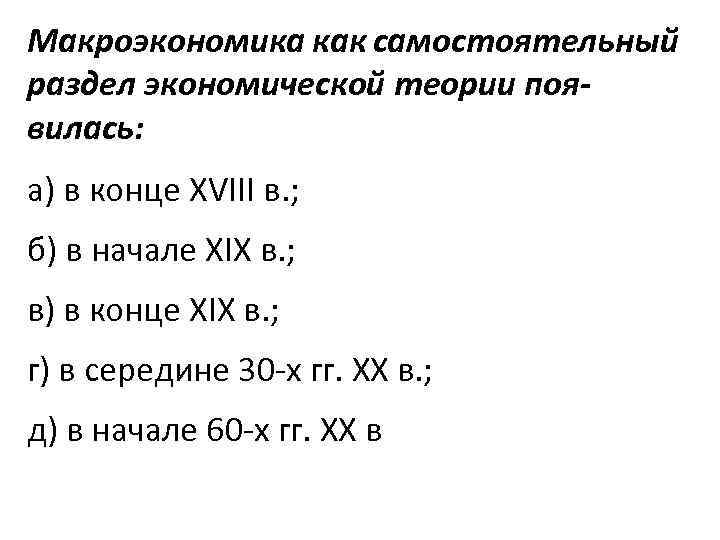 Макроэкономика как самостоятельный раздел экономической теории появилась:

а) в конце XVIII в.;

б) в начале XIX в.;

в) в конце XIX в.;

г) в середине 30-х гг. XX в.;

д) в начале 60-х гг. XX в